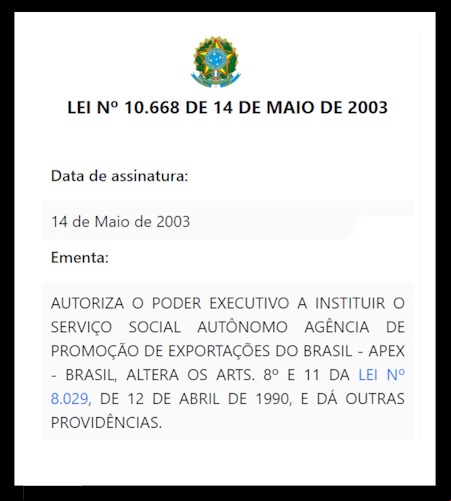 LEI Nº 10.668 DE 14 DE MAIO DE 2003

Data de assinatura:

14 de Maio de 2003

Ementa:

AUTORIZA O PODER EXECUTIVO A INSTITUIR O SERVIÇO SOCIAL AUTÔNOMO AGÊNCIA DE PROMOÇÃO DE EXPORTAÇÕES DO BRASIL - APEX - BRASIL, ALTERA OS ARTS. 8º E 11 DA LEI Nº 8.029, DE 12 DE ABRIL DE 1990, E DÁ OUTRAS PROVIDÊNCIAS.